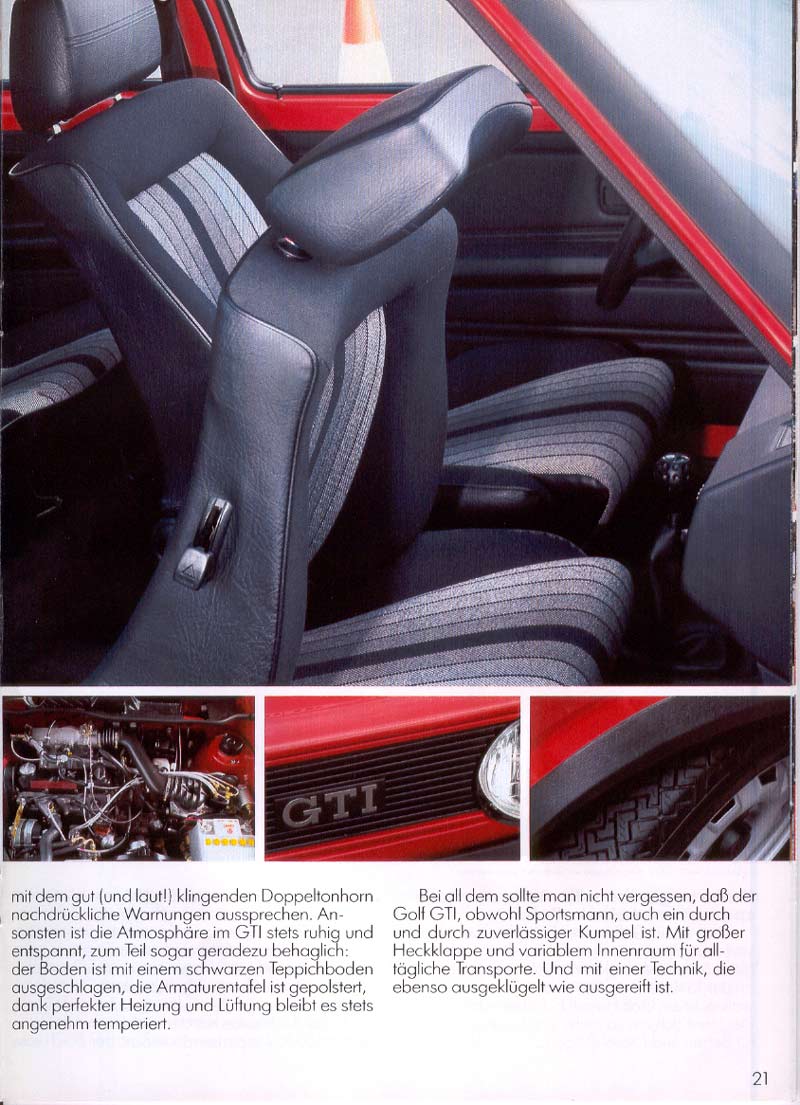 GTI

mit dem gut (und laut!) klingenden Doppeltonhorn nachdrückliche Warnungen aussprechen. Ansonsten ist die Atmosphäre im GTI stets ruhig und entspannt, zum Teil sogar geradezu behaglich: der Boden ist mit einem schwarzen Teppichboden ausgeschlagen, die Armaturentafel ist gepolstert, dank perfekter Heizung und Lüftung bleibt es stets angenehm temperiert.

Bei all dem sollte man nicht vergessen, daß der Golf GTI, obwohl Sportsmann, auch ein durch und durch zuverlässiger Kumpel ist. Mit großer Heckklappe und variablem Innenraum für alltägliche Transporte. Und mit einer Technik, die ebenso ausgeklügelt wie ausgereift ist.

21